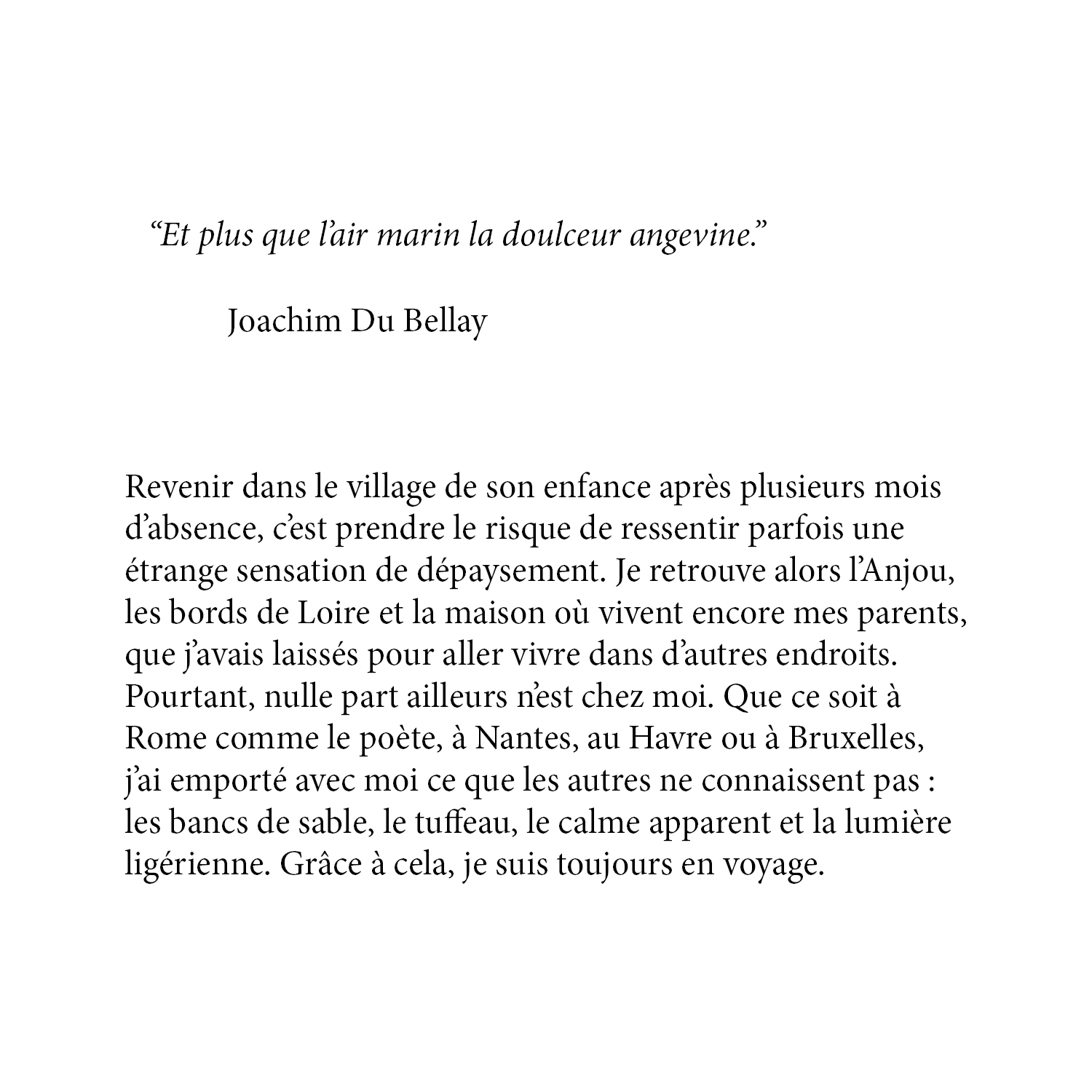 “Et plus que l’air marin la doulceur angevine.”

Joachim Du Bellay

Revenir dans le village de son enfance après plusieurs mois d’absence, c’est prendre le risque de ressentir parfois une étrange sensation de dépaysement. Je retrouve alors l’Anjou, les bords de Loire et la maison où vivent encore mes parents, que j’avais laissés pour aller vivre dans d’autres endroits. Pourtant, nulle part ailleurs n’est chez moi. Que ce soit à Rome comme le poète, à Nantes, au Havre ou à Bruxelles, j’ai emporté avec moi ce que les autres ne connaissent pas : les bancs de sable, le tuffeau, le calme apparent et la lumière ligérienne. Grâce à cela, je suis toujours en voyage.